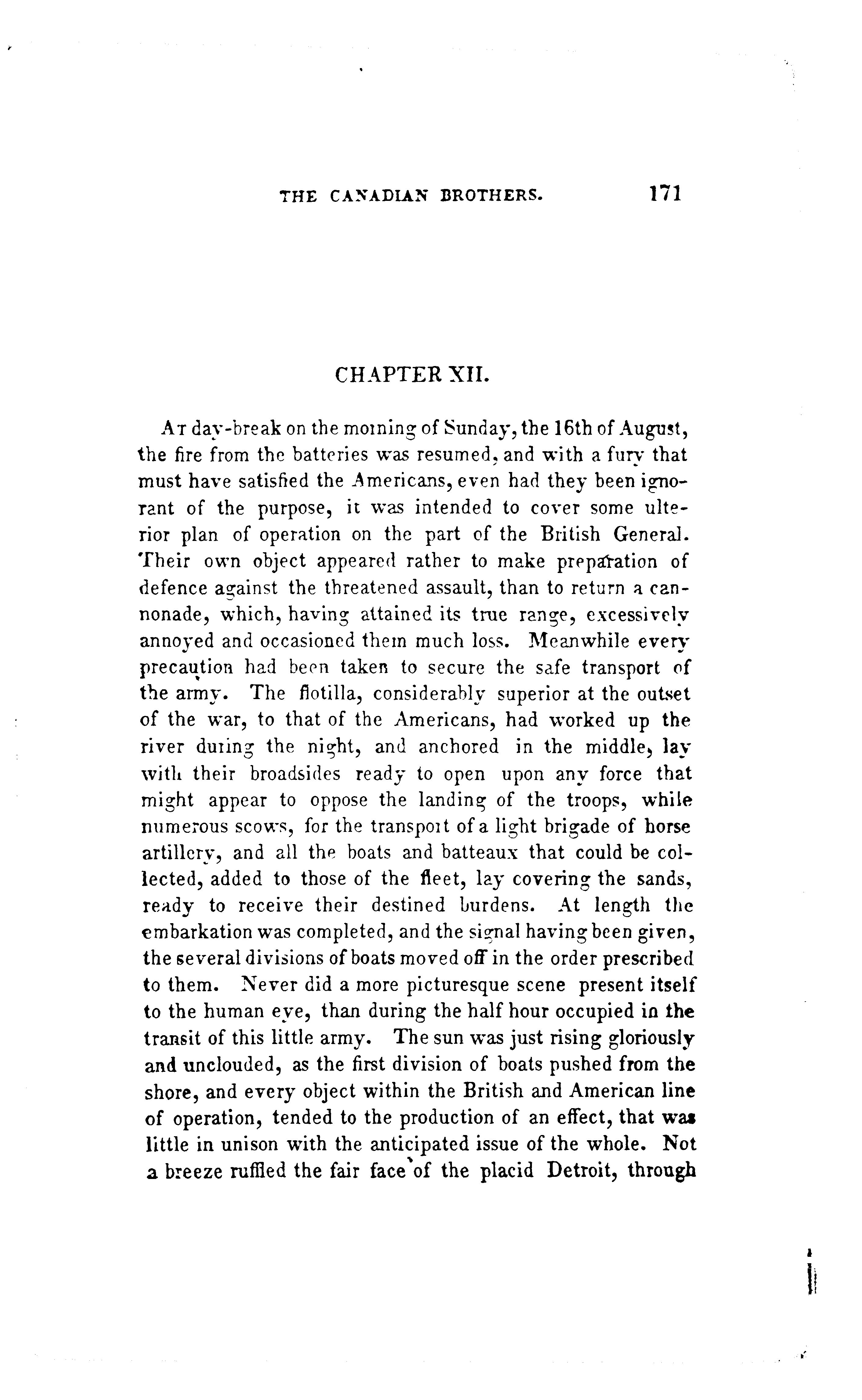 THE CANADIAN BROTHERS. 171

CHAPTER XII.

At day-break on the morning of Sunday, the 16th of August, the fire from the batteries was resumed, and with a fury that must have satisfied the Americans, even had they been ignorant of the purpose, it was intended to cover some ulterior plan of operation on the part of the British General. Their own object appeared rather to make preparation of defence against the threatened assault, than to return a cannonade, which, having attained its true range, excessively annoyed and occasioned them much loss. Meanwhile every precaution had been taken to secure the safe transport of the army. The flotilla, considerably superior at the outset of the war, to that of the Americans, had worked up the river during the night, and anchored in the middle, lay with their broadsides ready to open upon any force that might appear to oppose the landing of the troops, while numerous scows, for the transport of a light brigade of horse artillery, and all the boats and batteaux that could be collected, added to those of the fleet, lay covering the sands, ready to receive their destined burdens. At length the embarkation was completed, and the signal having been given, the several divisions of boats moved off in the order prescribed to them. Never did a more picturesque scene present itself to the human eye, than during the half hour occupied in the transit of this little army. The sun was just rising gloriously and unclouded, as the first division of boats pushed from the shore, and every object within the British and American line of operation, tended to the production of an effect, that was little in unison with the anticipated issue of the whole. Not a breeze ruffled the fair face of the placid Detroit, through